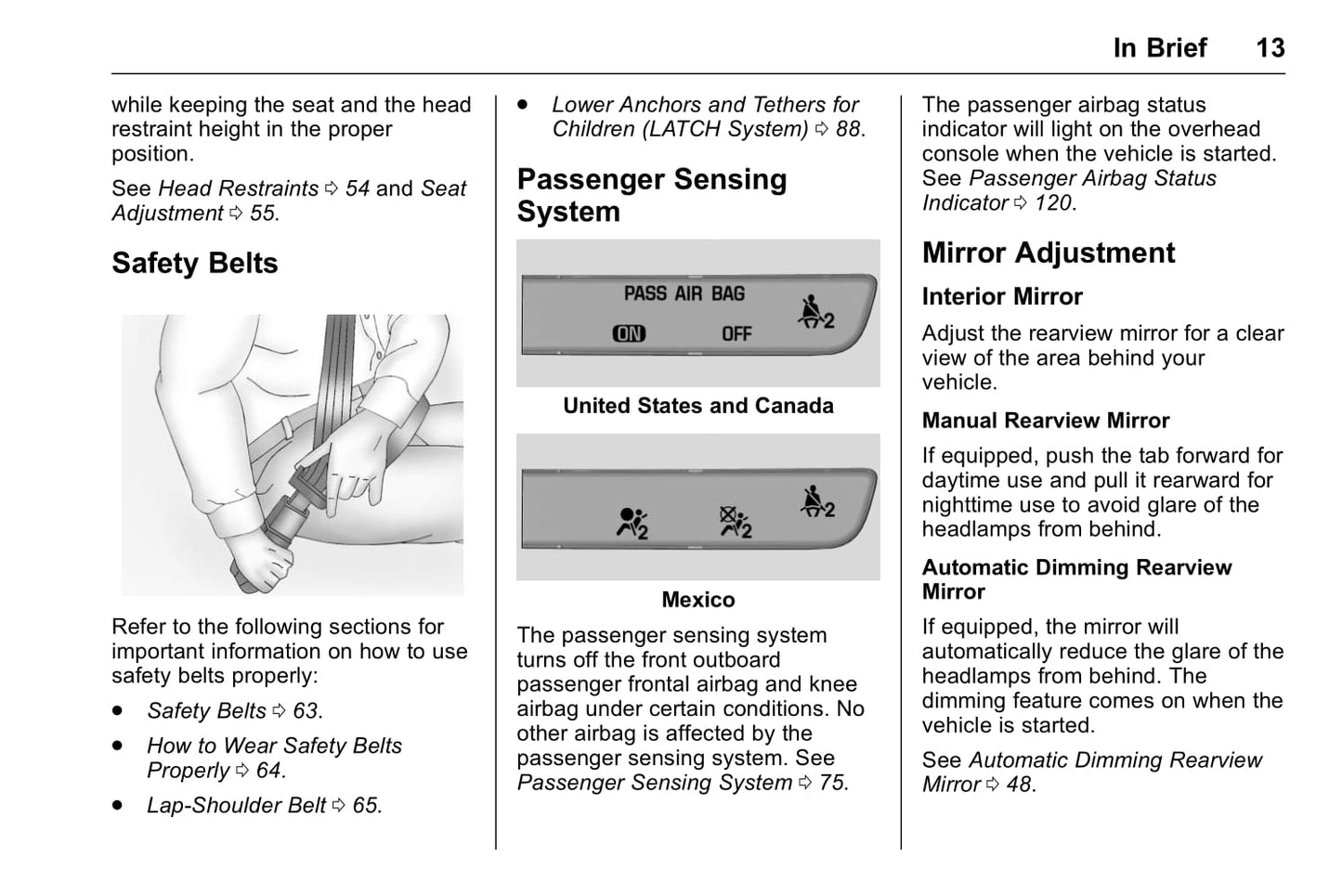 In Brief 13

while keeping the seat and the head restraint height in the proper position.

See Head Restraints ⇨ 54 and Seat Adjustment ⇨ 55.

Safety Belts

Refer to the following sections for important information on how to use safety belts properly:

• Safety Belts ⇨ 63.

• How to Wear Safety Belts Properly ⇨ 64.

• Lap-Shoulder Belt ⇨ 65.

• Lower Anchors and Tethers for Children (LATCH System) ⇨ 88.

Passenger Sensing System

PASS AIR BAG
ON OFF

United States and Canada

Mexico

The passenger sensing system turns off the front outboard passenger frontal airbag and knee airbag under certain conditions. No other airbag is affected by the passenger sensing system. See Passenger Sensing System ⇨ 75.

The passenger airbag status indicator will light on the overhead console when the vehicle is started. See Passenger Airbag Status Indicator ⇨ 120.

Mirror Adjustment

Interior Mirror

Adjust the rearview mirror for a clear view of the area behind your vehicle.

Manual Rearview Mirror

If equipped, push the tab forward for daytime use and pull it rearward for nighttime use to avoid glare of the headlamps from behind.

Automatic Dimming Rearview Mirror

If equipped, the mirror will automatically reduce the glare of the headlamps from behind. The dimming feature comes on when the vehicle is started.

See Automatic Dimming Rearview Mirror ⇨ 48.